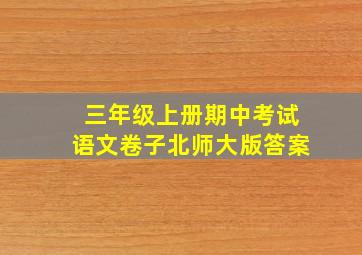 三年级上册期中考试
语文卷子北师大版答案